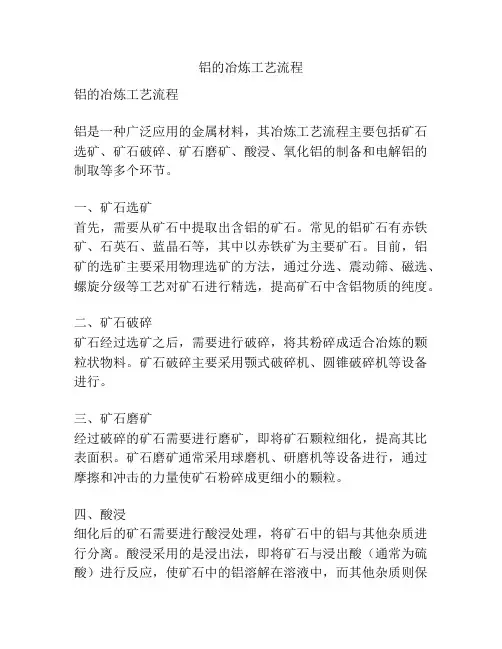 铝的冶炼工艺流程

铝的冶炼工艺流程

铝是一种广泛应用的金属材料，其冶炼工艺流程主要包括矿石选矿、矿石破碎、矿石磨矿、酸浸、氧化铝的制备和电解铝的制取等多个环节。

一、矿石选矿
首先，需要从矿石中提取出含铝的矿石。常见的铝矿石有赤铁矿、石英石、蓝晶石等，其中以赤铁矿为主要矿石。目前，铝矿的选矿主要采用物理选矿的方法，通过分选、震动筛、磁选、螺旋分级等工艺对矿石进行精选，提高矿石中含铝物质的纯度。

二、矿石破碎
矿石经过选矿之后，需要进行破碎，将其粉碎成适合冶炼的颗粒状物料。矿石破碎主要采用颚式破碎机、圆锥破碎机等设备进行。

三、矿石磨矿
经过破碎的矿石需要进行磨矿，即将矿石颗粒细化，提高其比表面积。矿石磨矿通常采用球磨机、研磨机等设备进行，通过摩擦和冲击的力量使矿石粉碎成更细小的颗粒。

四、酸浸
细化后的矿石需要进行酸浸处理，将矿石中的铝与其他杂质进行分离。酸浸采用的是浸出法，即将矿石与浸出酸（通常为硫酸）进行反应，使矿石中的铝溶解在溶液中，而其他杂质则保